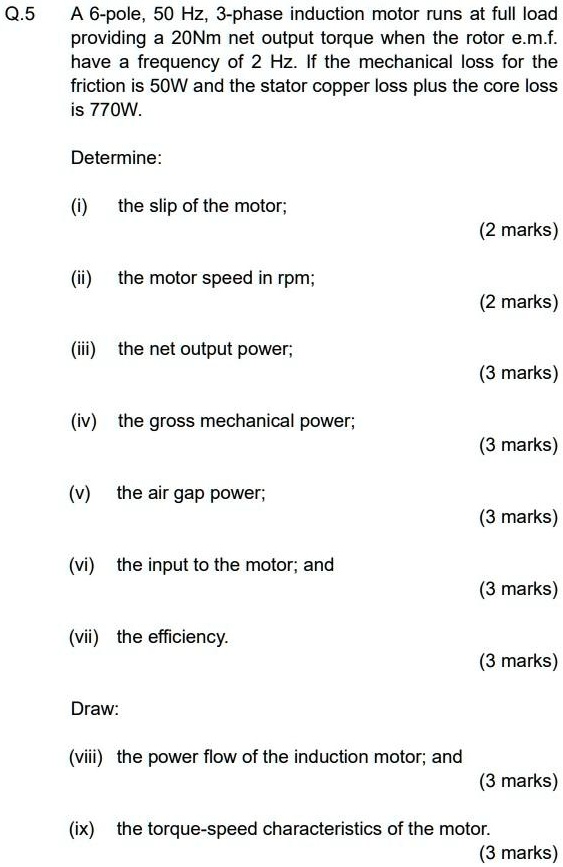 Q.5 A 6-pole, 50 Hz, 3-phase induction motor runs at full load providing a 20Nm net output torque when the rotor e.m.f. have a frequency of 2 Hz. If the mechanical loss for the friction is 50W and the stator copper loss plus the core loss is 770W.

Determine:

(i) the slip of the motor;
(2 marks)

(ii) the motor speed in rpm;
(2 marks)

(iii) the net output power;
(3 marks)

(iv) the gross mechanical power;
(3 marks)

(v) the air gap power;
(3 marks)

(vi) the input to the motor; and
(3 marks)

(vii) the efficiency.
(3 marks)

Draw:

(viii) the power flow of the induction motor; and
(3 marks)

(ix) the torque-speed characteristics of the motor.
(3 marks)